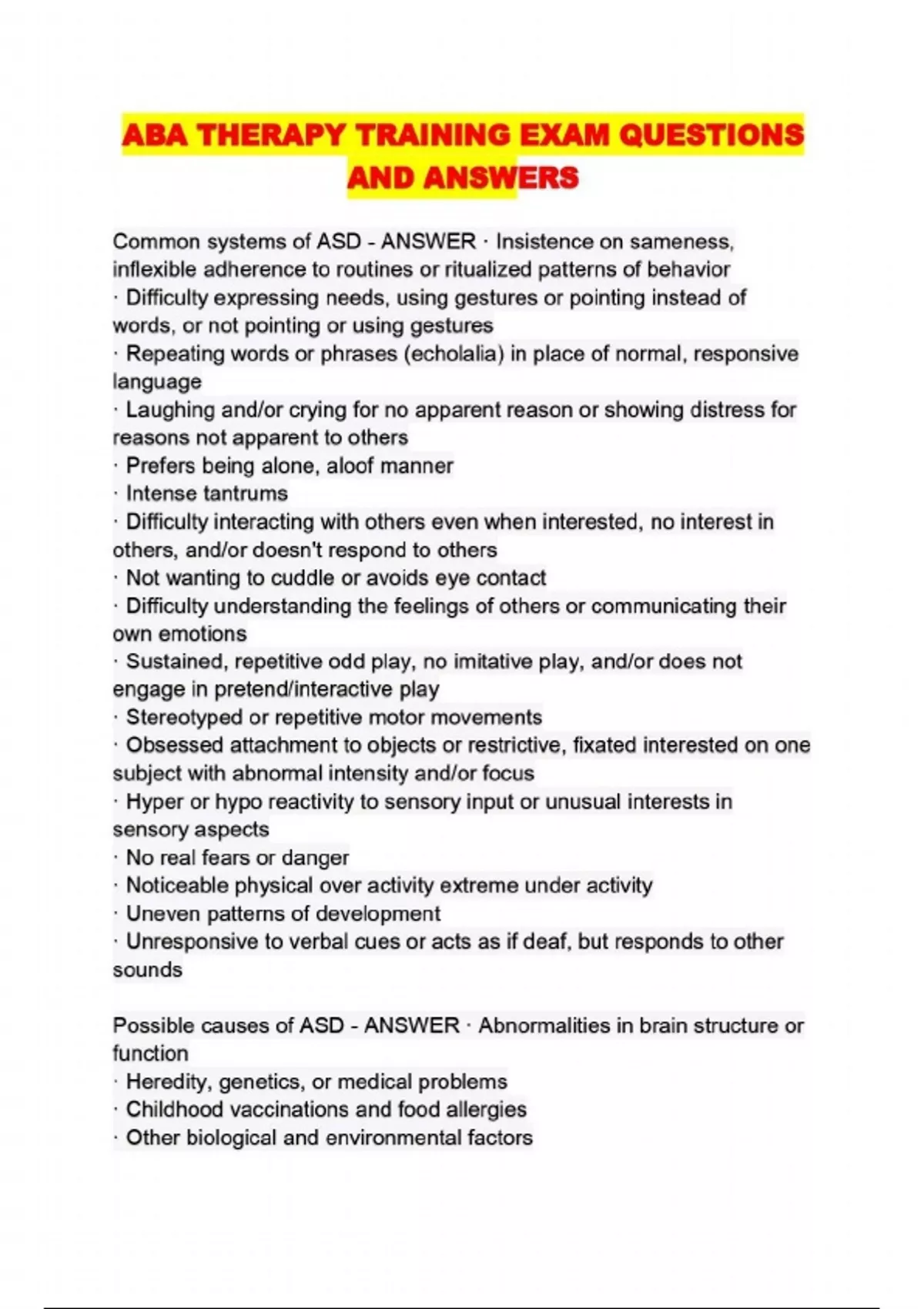 ABA THERAPY TRAINING EXAM QUESTIONS AND ANSWERS

Common systems of ASD - ANSWER · Insistence on sameness, inflexible adherence to routines or ritualized patterns of behavior
· Difficulty expressing needs, using gestures or pointing instead of words, or not pointing or using gestures
· Repeating words or phrases (echolalia) in place of normal, responsive language
· Laughing and/or crying for no apparent reason or showing distress for reasons not apparent to others
· Prefers being alone, aloof manner
· Intense tantrums
· Difficulty interacting with others even when interested, no interest in others, and/or doesn't respond to others
· Not wanting to cuddle or avoids eye contact
· Difficulty understanding the feelings of others or communicating their own emotions
· Sustained, repetitive odd play, no imitative play, and/or does not engage in pretend/interactive play
· Stereotyped or repetitive motor movements
· Obsessed attachment to objects or restrictive, fixated interested on one subject with abnormal intensity and/or focus
· Hyper or hypo reactivity to sensory input or unusual interests in sensory aspects
· No real fears or danger
· Noticeable physical over activity extreme under activity
· Uneven patterns of development
· Unresponsive to verbal cues or acts as if deaf, but responds to other sounds

Possible causes of ASD - ANSWER · Abnormalities in brain structure or function
· Heredity, genetics, or medical problems
· Childhood vaccinations and food allergies
· Other biological and environmental factors